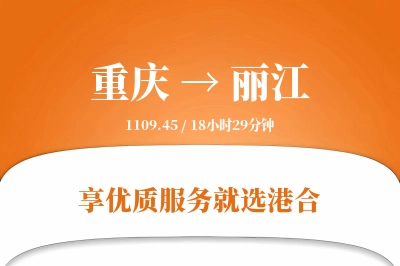 重庆 → 丽江

1109.45 / 18小时29分钟

享优质服务就选港合